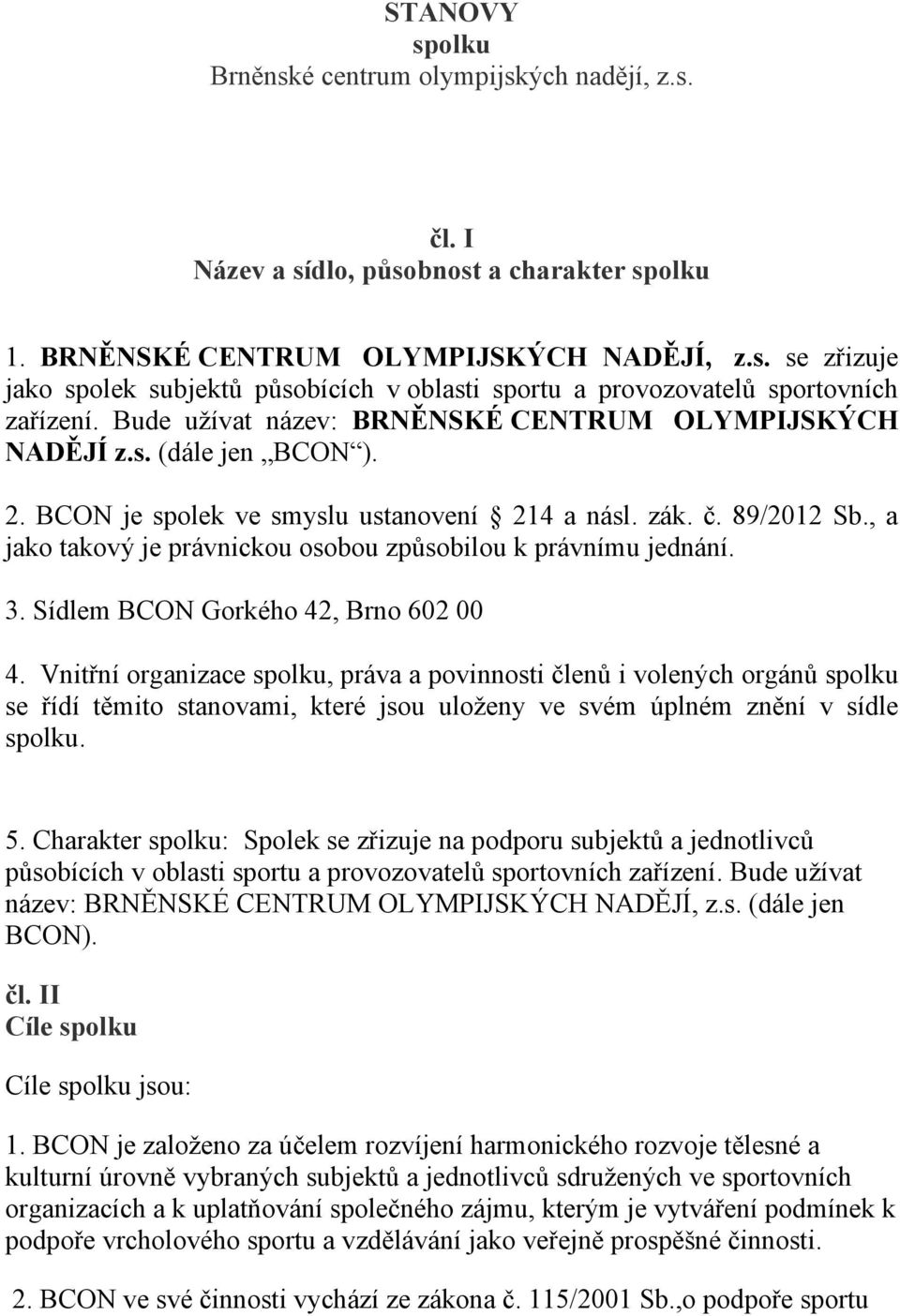 STANOVY
spolku
Brněnské centrum olympijských nadějí, z.s.

čl. I
Název a sídlo, působnost a charakter spolku

1. BRNĚNSKÉ CENTRUM OLYMPIJSKÝCH NADĚJÍ, z.s. se zřizuje jako spolek subjektů působících v oblasti sportu a provozovatelů sportovních zařízení. Bude užívat název: BRNĚNSKÉ CENTRUM OLYMPIJSKÝCH NADĚJÍ z.s. (dále jen „BCON“).

2. BCON je spolek ve smyslu ustanovení § 214 a násl. zák. č. 89/2012 Sb., a jako takový je právnickou osobou způsobilou k právnímu jednání.

3. Sídlem BCON Gorkého 42, Brno 602 00

4. Vnitřní organizace spolku, práva a povinnosti členů i volených orgánů spolku se řídí těmito stanovami, které jsou uloženy ve svém úplném znění v sídle spolku.

5. Charakter spolku: Spolek se zřizuje na podporu subjektů a jednotlivců působících v oblasti sportu a provozovatelů sportovních zařízení. Bude užívat název: BRNĚNSKÉ CENTRUM OLYMPIJSKÝCH NADĚJÍ, z.s. (dále jen BCON).

čl. II
Cíle spolku

Cíle spolku jsou:

1. BCON je založeno za účelem rozvíjení harmonického rozvoje tělesné a kulturní úrovně vybraných subjektů a jednotlivců sdružených ve sportovních organizacích a k uplatňování společného zájmu, kterým je vytváření podmínek k podpoře vrcholového sportu a vzdělávání jako veřejně prospěšné činnosti.

2. BCON ve své činnosti vychází ze zákona č. 115/2001 Sb.,o podpoře sportu